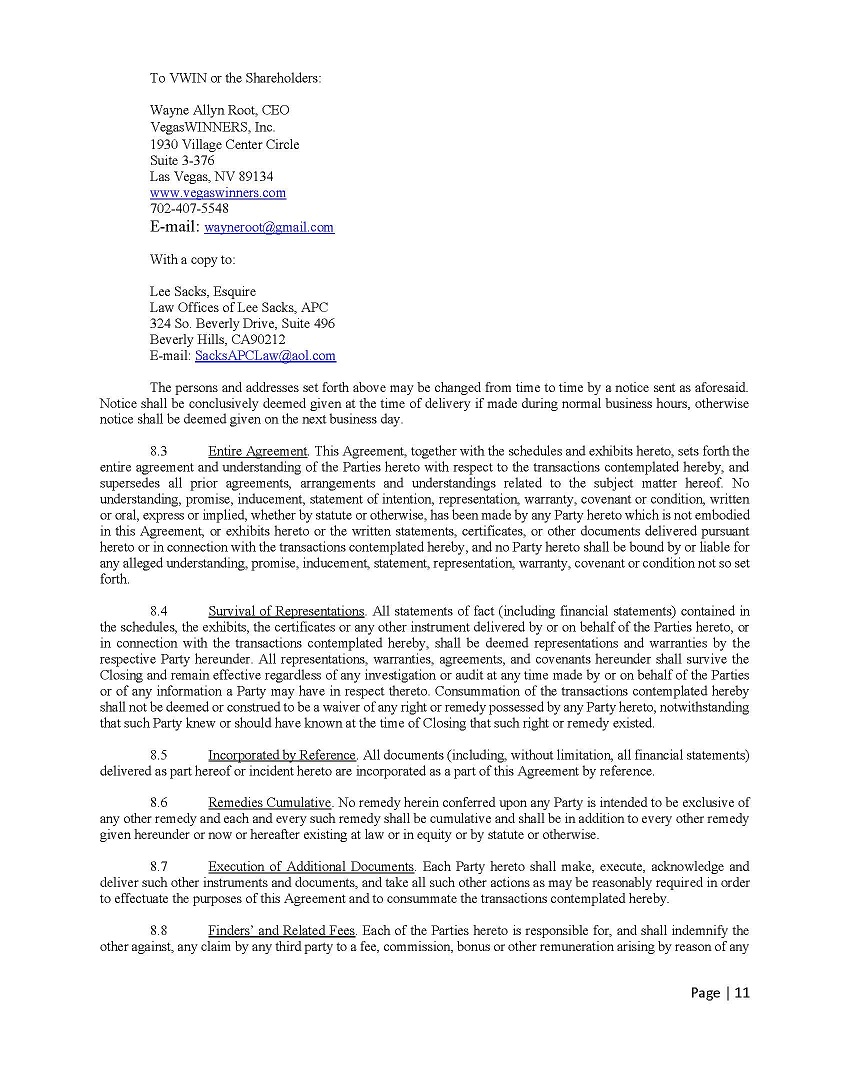 To VWIN or the Shareholders:

Wayne Allyn Root, CEO
VegasWINNERS, Inc.
1930 Village Center Circle
Suite 3-376
Las Vegas, NV 89134
www.vegaswinners.com
702-407-5548
E-mail: wayneroot@gmail.com

With a copy to:

Lee Sacks, Esquire
Law Offices of Lee Sacks, APC
324 So. Beverly Drive, Suite 496
Beverly Hills, CA90212
E-mail: SacksAPCLaw@aol.com

The persons and addresses set forth above may be changed from time to time by a notice sent as aforesaid. Notice shall be conclusively deemed given at the time of delivery if made during normal business hours, otherwise notice shall be deemed given on the next business day.

8.3 Entire Agreement. This Agreement, together with the schedules and exhibits hereto, sets forth the entire agreement and understanding of the Parties hereto with respect to the transactions contemplated hereby, and supersedes all prior agreements, arrangements and understandings related to the subject matter hereof. No understanding, promise, inducement, statement of intention, representation, warranty, covenant or condition, written or oral, express or implied, whether by statute or otherwise, has been made by any Party hereto which is not embodied in this Agreement, or exhibits hereto or the written statements, certificates, or other documents delivered pursuant hereto or in connection with the transactions contemplated hereby, and no Party hereto shall be bound by or liable for any alleged understanding, promise, inducement, statement, representation, warranty, covenant or condition not so set forth.

8.4 Survival of Representations. All statements of fact (including financial statements) contained in the schedules, the exhibits, the certificates or any other instrument delivered by or on behalf of the Parties hereto, or in connection with the transactions contemplated hereby, shall be deemed representations and warranties by the respective Party hereunder. All representations, warranties, agreements, and covenants hereunder shall survive the Closing and remain effective regardless of any investigation or audit at any time made by or on behalf of the Parties or of any information a Party may have in respect thereto. Consummation of the transactions contemplated hereby shall not be deemed or construed to be a waiver of any right or remedy possessed by any Party hereto, notwithstanding that such Party knew or should have known at the time of Closing that such right or remedy existed.

8.5 Incorporated by Reference. All documents (including, without limitation, all financial statements) delivered as part hereof or incident hereto are incorporated as a part of this Agreement by reference.

8.6 Remedies Cumulative. No remedy herein conferred upon any Party is intended to be exclusive of any other remedy and each and every such remedy shall be cumulative and shall be in addition to every other remedy given hereunder or now or hereafter existing at law or in equity or by statute or otherwise.

8.7 Execution of Additional Documents. Each Party hereto shall make, execute, acknowledge and deliver such other instruments and documents, and take all such other actions as may be reasonably required in order to effectuate the purposes of this Agreement and to consummate the transactions contemplated hereby.

8.8 Finders' and Related Fees. Each of the Parties hereto is responsible for, and shall indemnify the other against, any claim by any third party to a fee, commission, bonus or other remuneration arising by reason of any

Page | 11